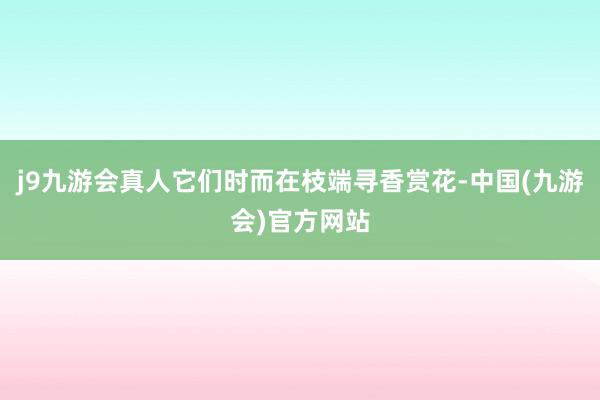 j9九游会真人它们时而在枝端寻香赏花-中国(九游会)官方网站